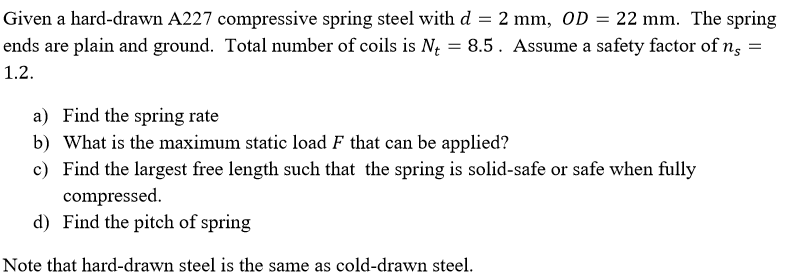 Given a hard-drawn A227 compressive spring steel with $d = 2$ mm, $OD = 22$ mm. The spring ends are plain and ground. Total number of coils is $N_t = 8.5$ . Assume a safety factor of $n_s = 1.2$.

a) Find the spring rate
b) What is the maximum static load $F$ that can be applied?
c) Find the largest free length such that the spring is solid-safe or safe when fully compressed.
d) Find the pitch of spring

Note that hard-drawn steel is the same as cold-drawn steel.